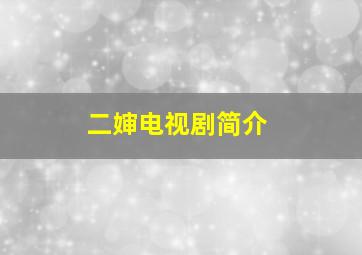 二婶电视剧简介